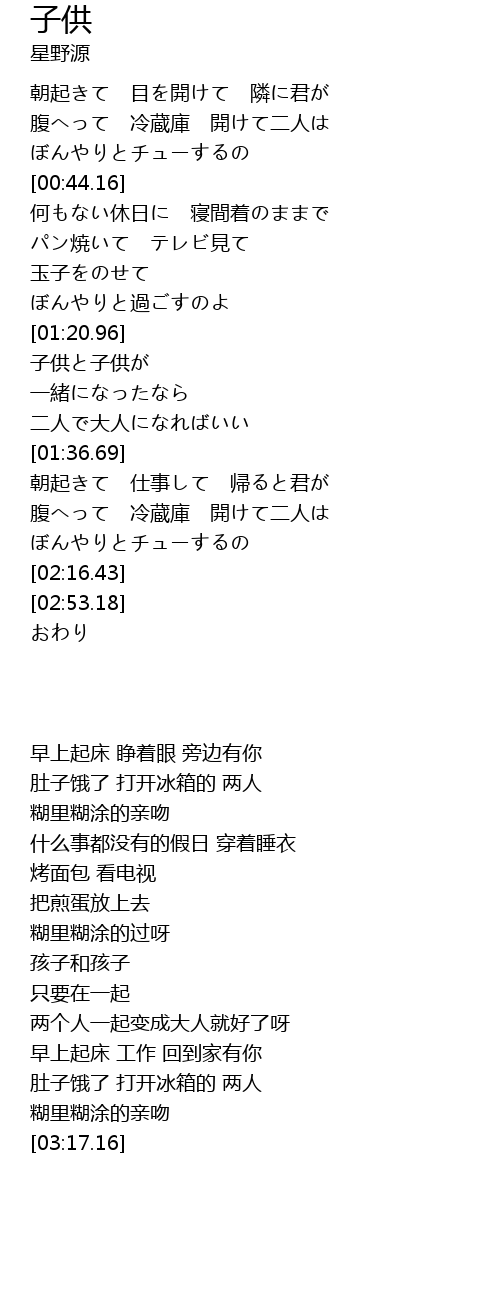 子供
星野源

朝起きて　目を開けて　隣に君が
腹へって　冷蔵庫　開けて二人は
ぼんやりとチューするの
[00:44.16]
何もない休日に　寝間着のままで
パン焼いて　テレビ見て
玉子をのせて
ぼんやりと過ごすのよ
[01:20.96]
子供と子供が
一緒になったなら
二人で大人になればいい
[01:36.69]
朝起きて　仕事して　帰ると君が
腹へって　冷蔵庫　開けて二人は
ぼんやりとチューするの
[02:16.43]
[02:53.18]
おわり

早上起床 睁着眼 旁边有你
肚子饿了 打开冰箱的 两人
糊里糊涂的亲吻
什么事都没有的假日 穿着睡衣
烤面包 看电视
把煎蛋放上去
糊里糊涂的过呀
孩子和孩子
只要在一起
两个人一起变成大人就好了呀
早上起床 工作 回到家有你
肚子饿了 打开冰箱的 两人
糊里糊涂的亲吻
[03:17.16]